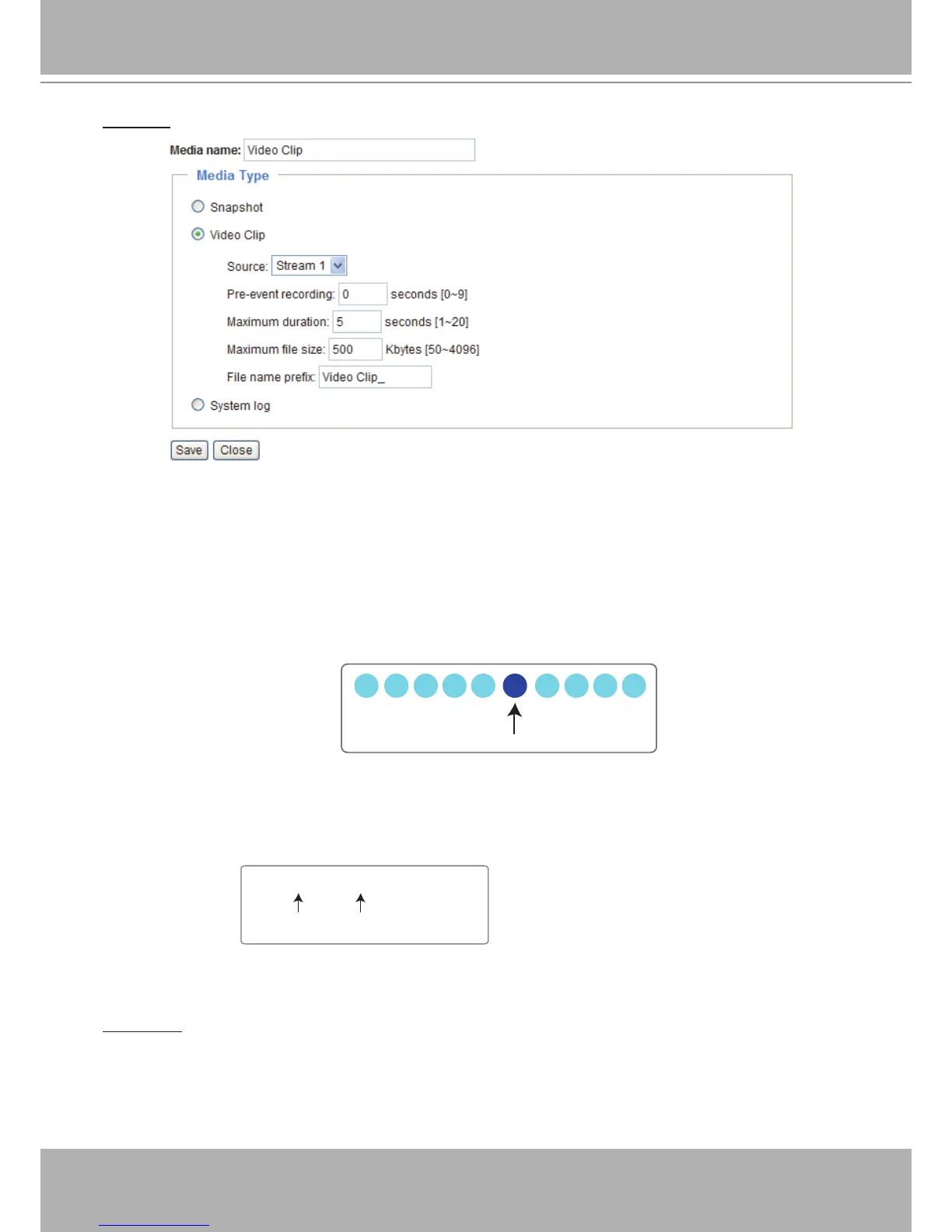 Media name: Video Clip

Media Type

Snapshot

Video Clip

Source: Stream 1

Pre-event recording: 0 seconds [0~9]

Maximum duration: 5 seconds [1~20]

Maximum file size: 500 Kbytes [50~4096]

File name prefix: Video Clip_

System log

Save Close